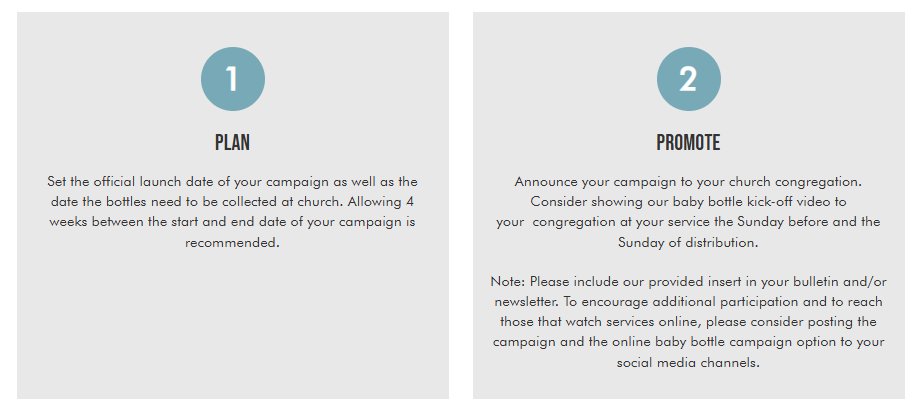 1

PLAN

Set the official launch date of your campaign as well as the date the bottles need to be collected at church. Allowing 4 weeks between the start and end date of your campaign is recommended.

2

PROMOTE

Announce your campaign to your church congregation. Consider showing our baby bottle kick-off video to your congregation at your service the Sunday before and the Sunday of distribution.

Note: Please include our provided insert in your bulletin and/or newsletter. To encourage additional participation and to reach those that watch services online, please consider posting the campaign and the online baby bottle campaign option to your social media channels.